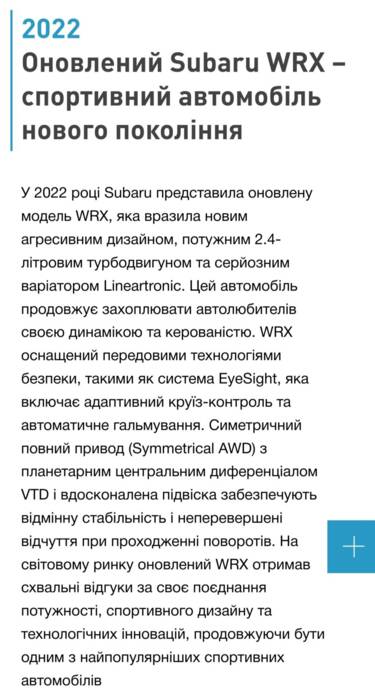 2022
Оновлений Subaru WRX – спортивний автомобіль нового покоління

У 2022 році Subaru представила оновлену модель WRX, яка вразила новим агресивним дизайном, потужним 2.4-літровим турбодвигуном та серйозним варіатором Lineartronic. Цей автомобіль продовжує захоплювати автолюбителів своєю динамікою та керованістю. WRX оснащений передовими технологіями безпеки, такими як система EyeSight, яка включає адаптивний круїз-контроль та автоматичне гальмування. Симетричний повний привод (Symmetrical AWD) з планетарним центральним диференціалом VTD і вдосконалена підвіска забезпечують відмінну стабільність і неперевершені відчуття при проходженні поворотів. На світовому ринку оновлений WRX отримав схвальні відгуки за своє поєднання потужності, спортивного дизайну та технологічних інновацій, продовжуючи бути одним з найпопулярніших спортивних автомобілів

+